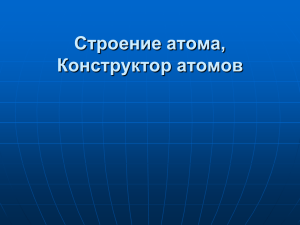 Строение атома,
Конструктор атомов